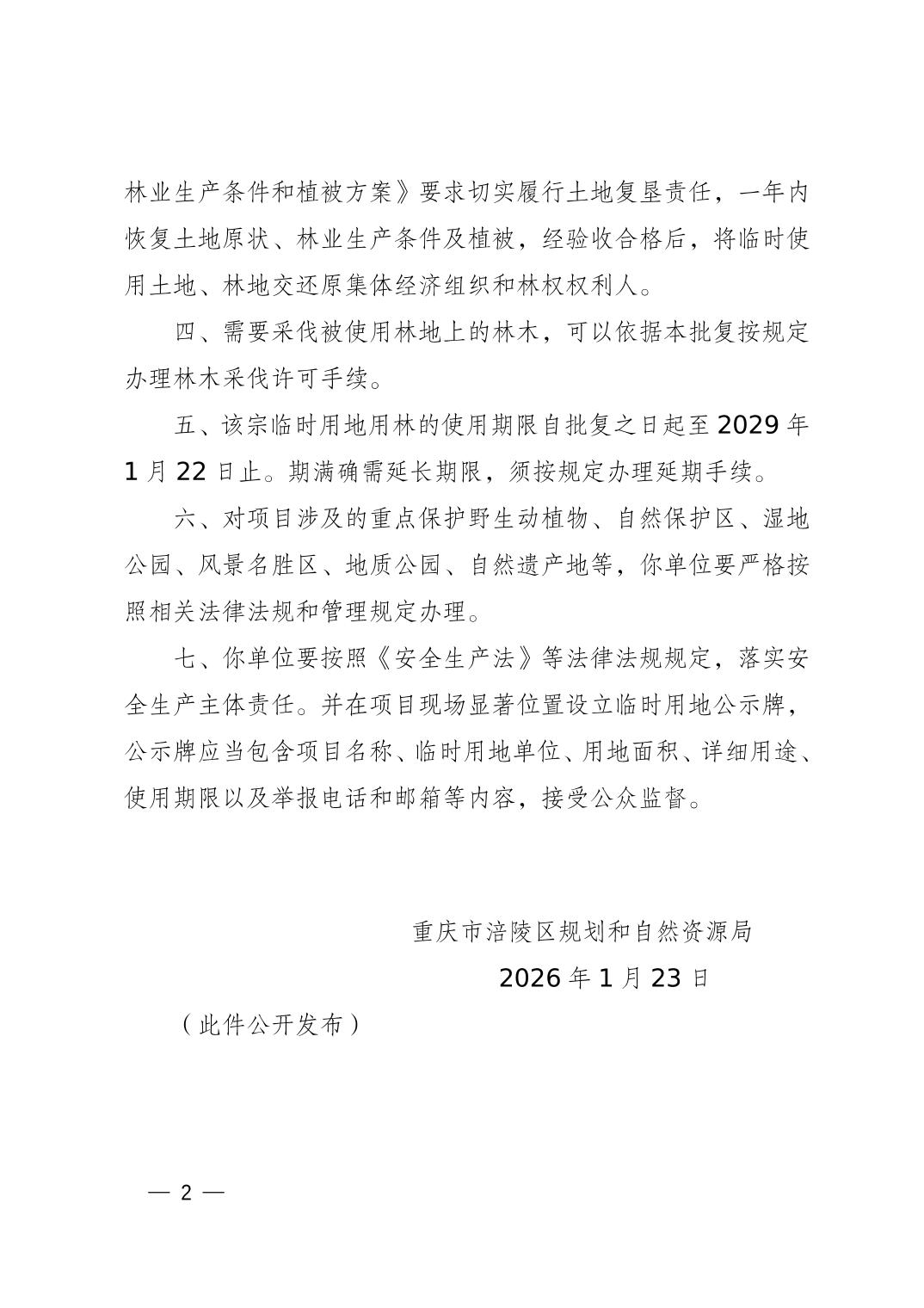 林业生产条件和植被方案》要求切实履行土地复垦责任，一年内恢复土地原状、林业生产条件及植被，经验收合格后，将临时使用土地、林地交还原集体经济组织和林权权利人。

四、需要采伐被使用林地上的林木，可以依据本批复按规定办理林木采伐许可手续。

五、该宗临时用地用林的使用期限自批复之日起至 2029 年 1 月 22 日止。期满确需延长期限，须按规定办理延期手续。

六、对项目涉及的重点保护野生动植物、自然保护区、湿地公园、风景名胜区、地质公园、自然遗产地等，你单位要严格按照相关法律法规和管理规定办理。

七、你单位要按照《安全生产法》等法律法规规定，落实安全生产主体责任。并在项目现场显著位置设立临时用地公示牌，公示牌应当包含项目名称、临时用地单位、用地面积、详细用途、使用期限以及举报电话和邮箱等内容，接受公众监督。

重庆市涪陵区规划和自然资源局

2026 年 1 月 23 日

（此件公开发布）

— 2 —